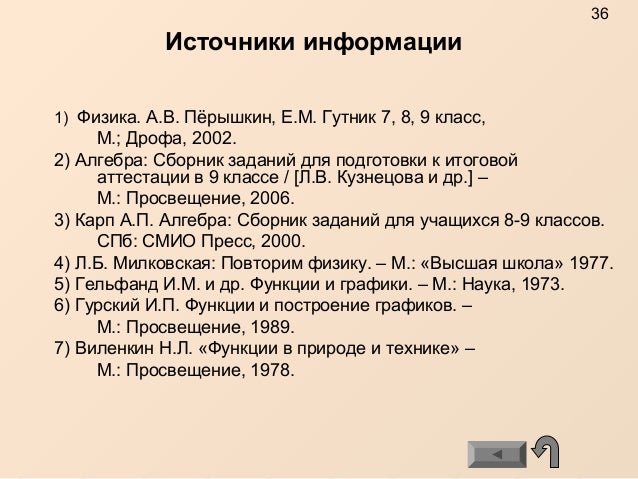 36

Источники информации

1) Физика. А.В. Пёрышкин, Е.М. Гутник 7, 8, 9 класс, М.; Дрофа, 2002.
2) Алгебра: Сборник заданий для подготовки к итоговой аттестации в 9 классе / [Л.В. Кузнецова и др.] – М.: Просвещение, 2006.
3) Карп А.П. Алгебра: Сборник заданий для учащихся 8-9 классов. СПб: СМИО Пресс, 2000.
4) Л.Б. Милковская: Повторим физику. – М.: «Высшая школа» 1977.
5) Гельфанд И.М. и др. Функции и графики. – М.: Наука, 1973.
6) Гурский И.П. Функции и построение графиков. – М.: Просвещение, 1989.
7) Виленкин Н.Л. «Функции в природе и технике» – М.: Просвещение, 1978.